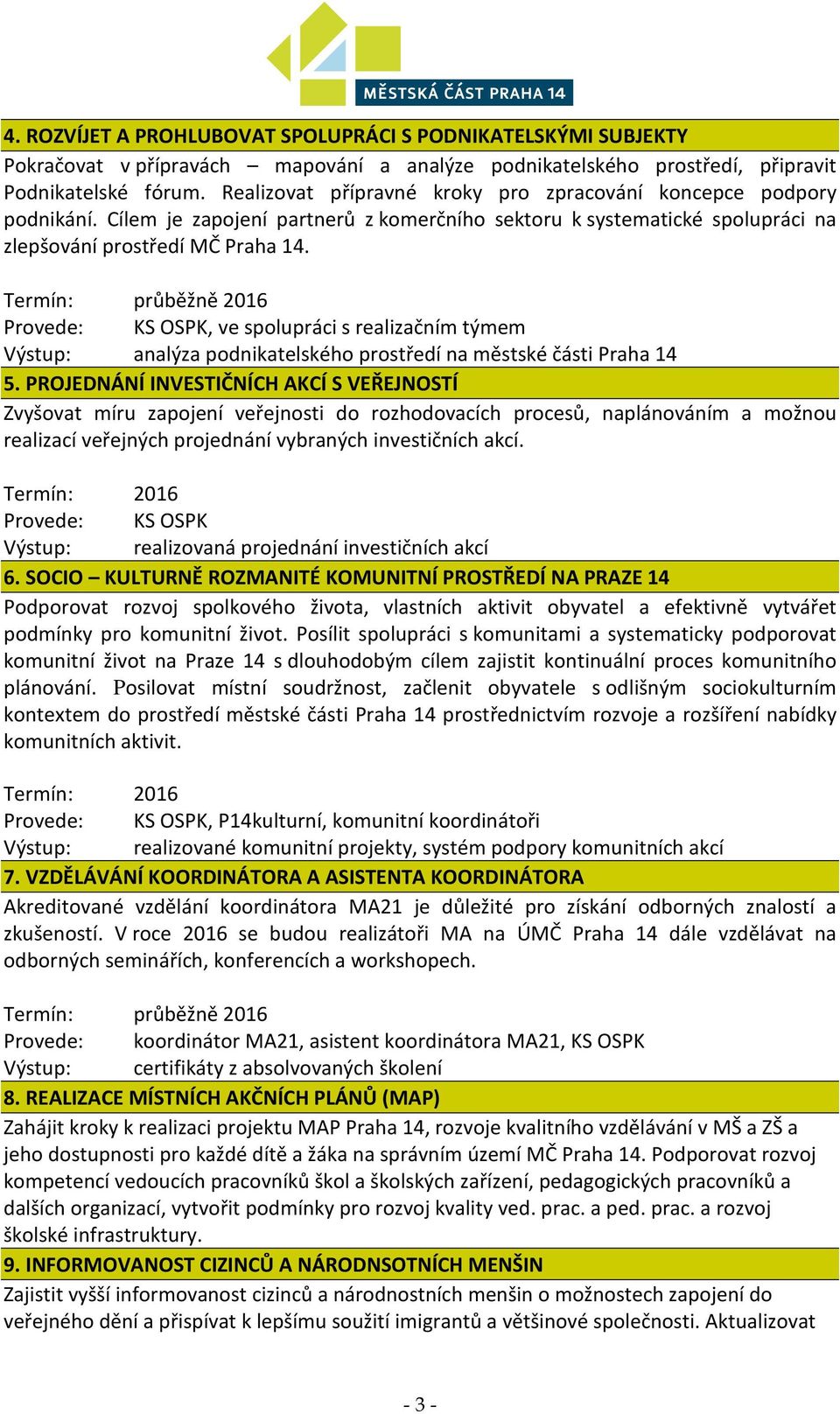 MĚSTSKÁ ČÁST PRAHA 14

4. ROZVÍJET A PROHLUBOVAT SPOLUPRÁCI S PODNIKATELSKÝMI SUBJEKTY

Pokračovat v přípravách – mapování a analýze podnikatelského prostředí, připravit Podnikatelské fórum. Realizovat přípravné kroky pro zpracování koncepce podpory podnikání. Cílem je zapojení partnerů z komerčního sektoru k systematické spolupráci na zlepšování prostředí MČ Praha 14.

Termín: průběžně 2016
Provede: KS OSPK, ve spolupráci s realizačním týmem
Výstup: analýza podnikatelského prostředí na městské části Praha 14

5. PROJEDNÁNÍ INVESTIČNÍCH AKCÍ S VEŘEJNOSTÍ

Zvyšovat míru zapojení veřejnosti do rozhodovacích procesů, naplánováním a možnou realizací veřejných projednání vybraných investičních akcí.

Termín: 2016
Provede: KS OSPK
Výstup: realizovaná projednání investičních akcí

6. SOCIO – KULTURNĚ ROZMANITÉ KOMUNITNÍ PROSTŘEDÍ NA PRAZE 14

Podporovat rozvoj spolkového života, vlastních aktivit obyvatel a efektivně vytvářet podmínky pro komunitní život. Posílit spolupráci s komunitami a systematicky podporovat komunitní život na Praze 14 s dlouhodobým cílem zajistit kontinuální proces komunitního plánování. Posilovat místní soudržnost, začlenit obyvatele s odlišným sociokulturním kontextem do prostředí městské části Praha 14 prostřednictvím rozvoje a rozšíření nabídky komunitních aktivit.

Termín: 2016
Provede: KS OSPK, P14kulturní, komunitní koordinátoři
Výstup: realizované komunitní projekty, systém podpory komunitních akcí

7. VZDĚLÁVÁNÍ KOORDINÁTORA A ASISTENTA KOORDINÁTORA

Akreditované vzdělání koordinátora MA21 je důležité pro získání odborných znalostí a zkušeností. V roce 2016 se budou realizátoři MA na ÚMČ Praha 14 dále vzdělávat na odborných seminářích, konferencích a workshopech.

Termín: průběžně 2016
Provede: koordinátor MA21, asistent koordinátora MA21, KS OSPK
Výstup: certifikáty z absolvovaných školení

8. REALIZACE MÍSTNÍCH AKČNÍCH PLÁNŮ (MAP)

Zahájit kroky k realizaci projektu MAP Praha 14, rozvoje kvalitního vzdělávání v MŠ a ZŠ a jeho dostupnosti pro každé dítě a žáka na správním území MČ Praha 14. Podporovat rozvoj kompetencí vedoucích pracovníků škol a školských zařízení, pedagogických pracovníků a dalších organizací, vytvořit podmínky pro rozvoj kvality ved. prac. a ped. prac. a rozvoj školské infrastruktury.

9. INFORMOVANOST CIZINCŮ A NÁRODNSOTNÍCH MENŠIN

Zajistit vyšší informovanost cizinců a národnostních menšin o možnostech zapojení do veřejného dění a přispívat k lepšímu soužití imigrantů a většinové společnosti. Aktualizovat

- 3 -